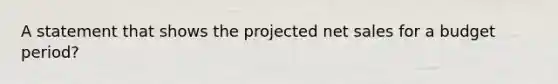 A statement that shows the projected net sales for a budget period?